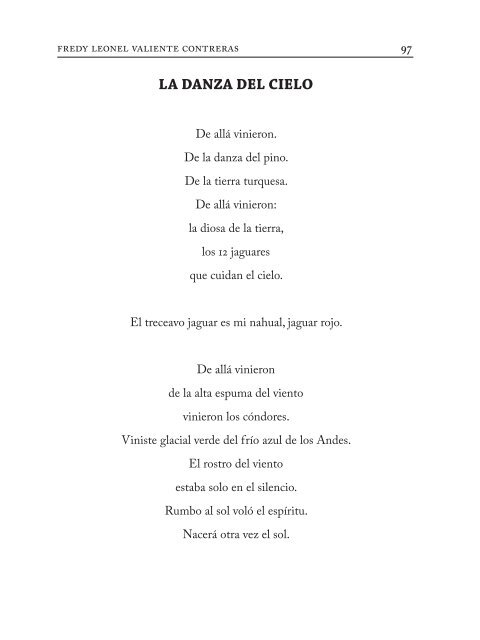 FREDY LEONEL VALIENTE CONTRERAS 97

LA DANZA DEL CIELO

De allá vinieron.
De la danza del pino.
De la tierra turquesa.
De allá vinieron:
la diosa de la tierra,
los 12 jaguares
que cuidan el cielo.

El treceavo jaguar es mi nahual, jaguar rojo.

De allá vinieron
de la alta espuma del viento
vinieron los cóndores.
Viniste glacial verde del frío azul de los Andes.
El rostro del viento
estaba solo en el silencio.
Rumbo al sol voló el espíritu.
Nacerá otra vez el sol.